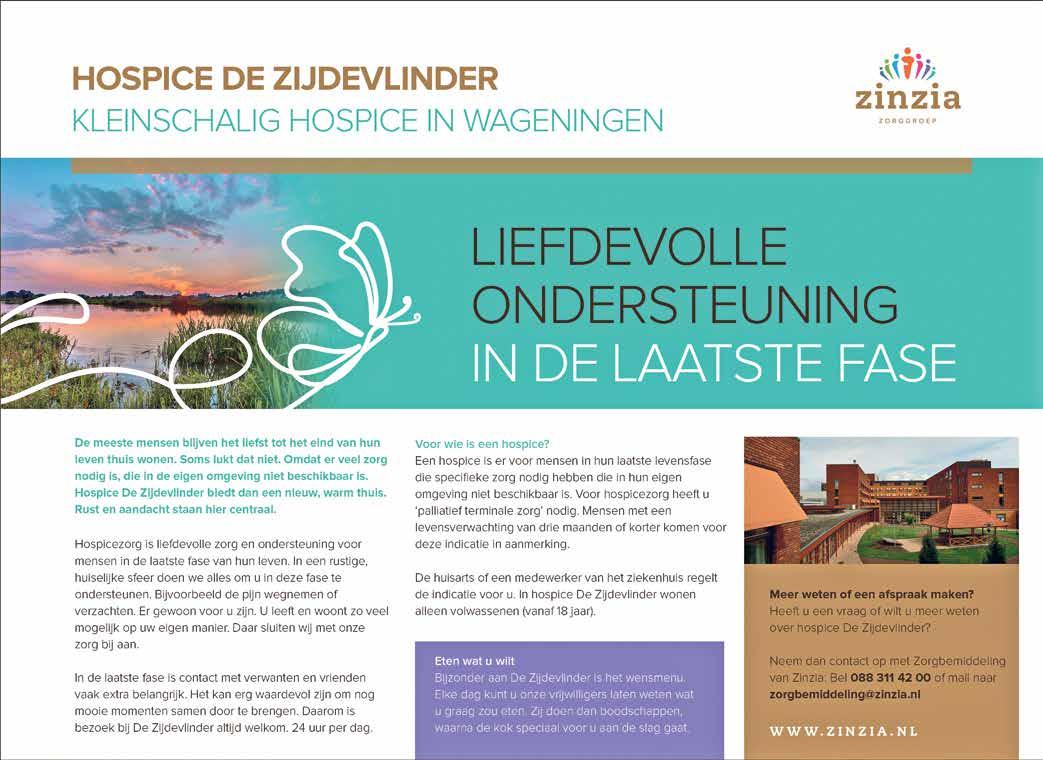 HOSPICE DE ZIJDEVLINDER
KLEINSCHALIG HOSPICE IN WAGENINGEN

zinzia
ZORGGROEP

LIEFDEVOLLE ONDERSTEUNING IN DE LAATSTE FASE

De meeste mensen blijven het liefst tot het eind van hun leven thuis wonen. Soms lukt dat niet. Omdat er veel zorg nodig is, die in de eigen omgeving niet beschikbaar is. Hospice De Zijdevlinder biedt dan een nieuw, warm thuis. Rust en aandacht staan hier centraal.

Hospicezorg is liefdevolle zorg en ondersteuning voor mensen in de laatste fase van hun leven. In een rustige, huiselijke sfeer doen we alles om u in deze fase te ondersteunen. Bijvoorbeeld de pijn wegnemen of verzachten. Er gewoon voor u zijn. U leeft en woont zo veel mogelijk op uw eigen manier. Daar sluiten wij met onze zorg bij aan.

In de laatste fase is contact met verwanten en vrienden vaak extra belangrijk. Het kan erg waardevol zijn om nog mooie momenten samen door te brengen. Daarom is bezoek bij De Zijdevlinder altijd welkom. 24 uur per dag.

Voor wie is een hospice?
Een hospice is er voor mensen in hun laatste levensfase die specifieke zorg nodig hebben die in hun eigen omgeving niet beschikbaar is. Voor hospicezorg heeft u 'palliatief terminale zorg' nodig. Mensen met een levensverwachting van drie maanden of korter komen voor deze indicatie in aanmerking.

De huisarts of een medewerker van het ziekenhuis regelt de indicatie voor u. In hospice De Zijdevlinder wonen alleen volwassenen (vanaf 18 jaar).

Eten wat u wilt
Bijzonder aan De Zijdevlinder is het wensmenu. Elke dag kunt u onze vrijwilligers laten weten wat u graag zou eten. Zij doen dan boodschappen, waarna de kok speciaal voor u aan de slag gaat.

Meer weten of een afspraak maken?
Heeft u een vraag of wilt u meer weten over hospice De Zijdevlinder?

Neem dan contact op met Zorgbemiddeling van Zinzia: Bel 088 311 42 00 of mail naar zorgbemiddeling@zinzia.nl

WWW.ZINZIA.NL